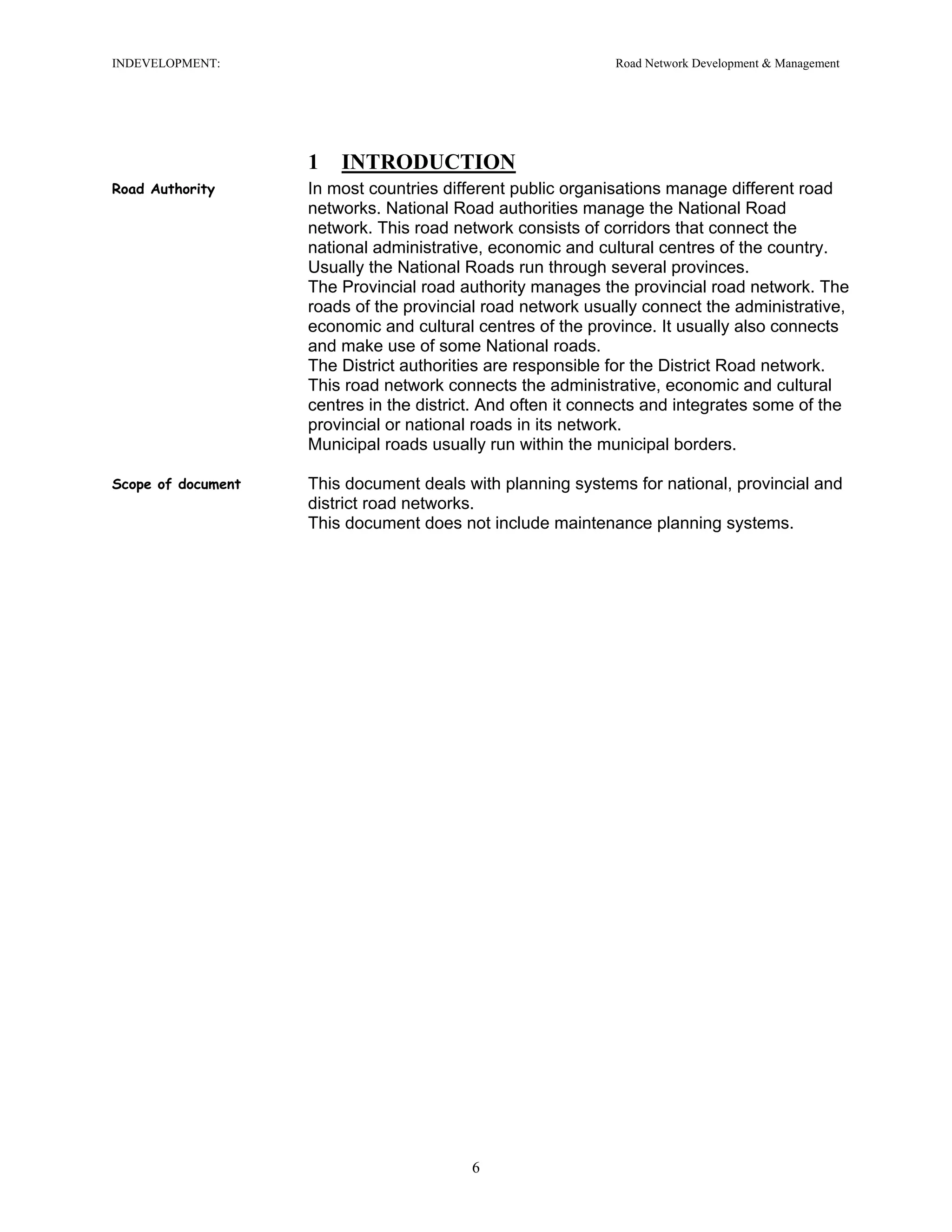 INDEVELOPMENT:

Road Network Development & Management

1 INTRODUCTION

Road Authority

In most countries different public organisations manage different road networks. National Road authorities manage the National Road network. This road network consists of corridors that connect the national administrative, economic and cultural centres of the country. Usually the National Roads run through several provinces.
The Provincial road authority manages the provincial road network. The roads of the provincial road network usually connect the administrative, economic and cultural centres of the province. It usually also connects and make use of some National roads.
The District authorities are responsible for the District Road network. This road network connects the administrative, economic and cultural centres in the district. And often it connects and integrates some of the provincial or national roads in its network.
Municipal roads usually run within the municipal borders.

Scope of document

This document deals with planning systems for national, provincial and district road networks.
This document does not include maintenance planning systems.

6